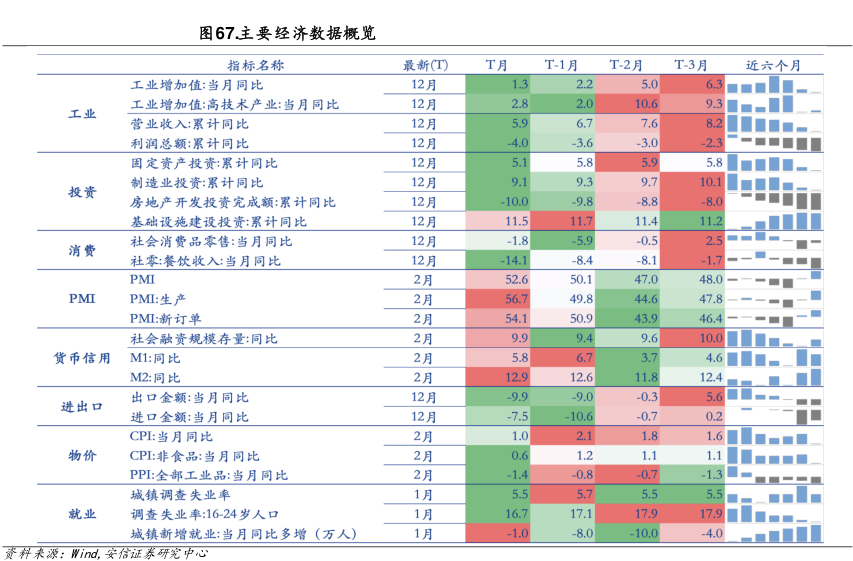 图67.主要经济数据概览

| | 指标名称 | 最新(T) | T月 | T-1月 | T-2月 | T-3月 | 近六个月 |
|---|---|---|---|---|---|---|---|
| 工业 | 工业增加值:当月同比 | 12月 | 1.3 | 2.2 | 5.0 | 6.3 | |
| | 工业增加值:高技术产业:当月同比 | 12月 | 2.8 | 2.0 | 10.6 | 9.3 | |
| | 营业收入:累计同比 | 12月 | 5.9 | 6.7 | 7.6 | 8.2 | |
| | 利润总额:累计同比 | 12月 | -4.0 | -3.6 | -3.0 | -2.3 | |
| 投资 | 固定资产投资:累计同比 | 12月 | 5.1 | 5.8 | 5.9 | 5.8 | |
| | 制造业投资:累计同比 | 12月 | 9.1 | 9.3 | 9.7 | 10.1 | |
| | 房地产开发投资完成额:累计同比 | 12月 | -10.0 | -9.8 | -8.8 | -8.0 | |
| | 基础设施建设投资:累计同比 | 12月 | 11.5 | 11.7 | 11.4 | 11.2 | |
| 消费 | 社会消费品零售:当月同比 | 12月 | -1.8 | -5.9 | -0.5 | 2.5 | |
| | 社零:餐饮收入:当月同比 | 12月 | -14.1 | -8.4 | -8.1 | -1.7 | |
| PMI | PMI | 2月 | 52.6 | 50.1 | 47.0 | 48.0 | |
| | PMI:生产 | 2月 | 56.7 | 49.8 | 44.6 | 47.8 | |
| | PMI:新订单 | 2月 | 54.1 | 50.9 | 43.9 | 46.4 | |
| 货币信用 | 社会融资规模存量:同比 | 2月 | 9.9 | 9.4 | 9.6 | 10.0 | |
| | M1:同比 | 2月 | 5.8 | 6.7 | 3.7 | 4.6 | |
| | M2:同比 | 2月 | 12.9 | 12.6 | 11.8 | 12.4 | |
| 进出口 | 出口金额:当月同比 | 12月 | -9.9 | -9.0 | -0.3 | 5.6 | |
| | 进口金额:当月同比 | 12月 | -7.5 | -10.6 | -0.7 | 0.2 | |
| 物价 | CPI:当月同比 | 2月 | 1.0 | 2.1 | 1.8 | 1.6 | |
| | CPI:非食品:当月同比 | 2月 | 0.6 | 1.2 | 1.1 | 1.1 | |
| | PPI:全部工业品:当月同比 | 2月 | -1.4 | -0.8 | -0.7 | -1.3 | |
| 就业 | 城镇调查失业率 | 1月 | 5.5 | 5.7 | 5.5 | 5.5 | |
| | 调查失业率:16-24岁人口 | 1月 | 16.7 | 17.1 | 17.9 | 17.9 | |
| | 城镇新增就业:当月同比多增(万人) | 1月 | -1.0 | -8.0 | -10.0 | -4.0 | |

资料来源:Wind,安信证券研究中心